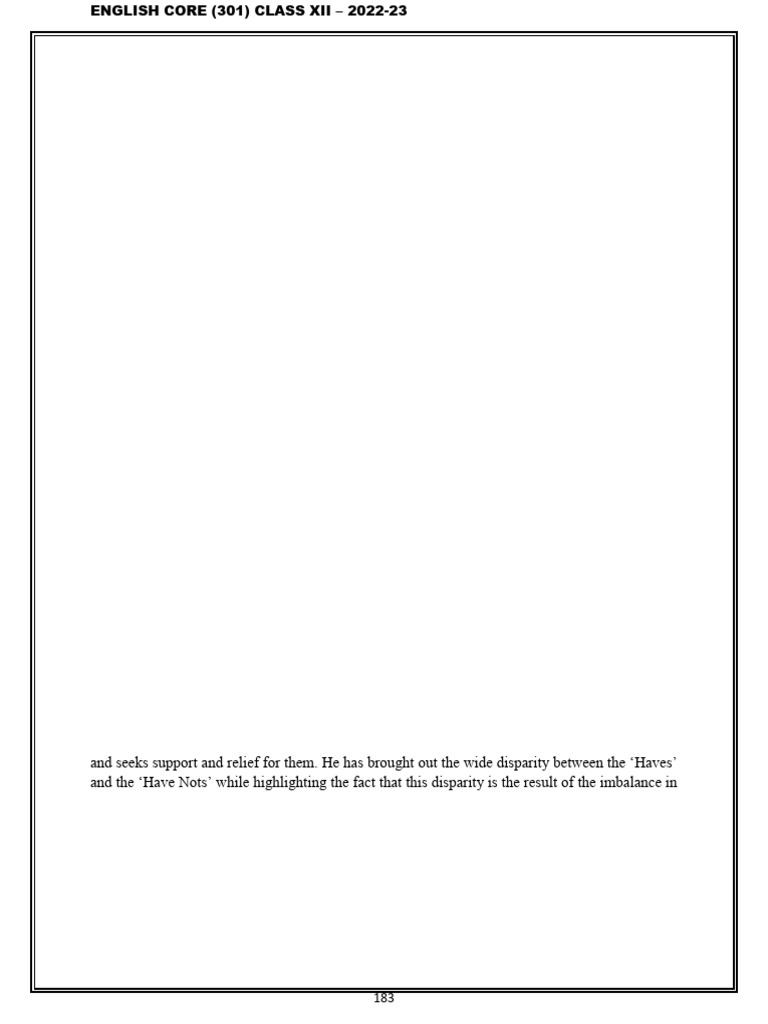 ENGLISH CORE (301) CLASS XII – 2022-23

and seeks support and relief for them. He has brought out the wide disparity between the 'Haves' and the 'Have Nots' while highlighting the fact that this disparity is the result of the imbalance in

183